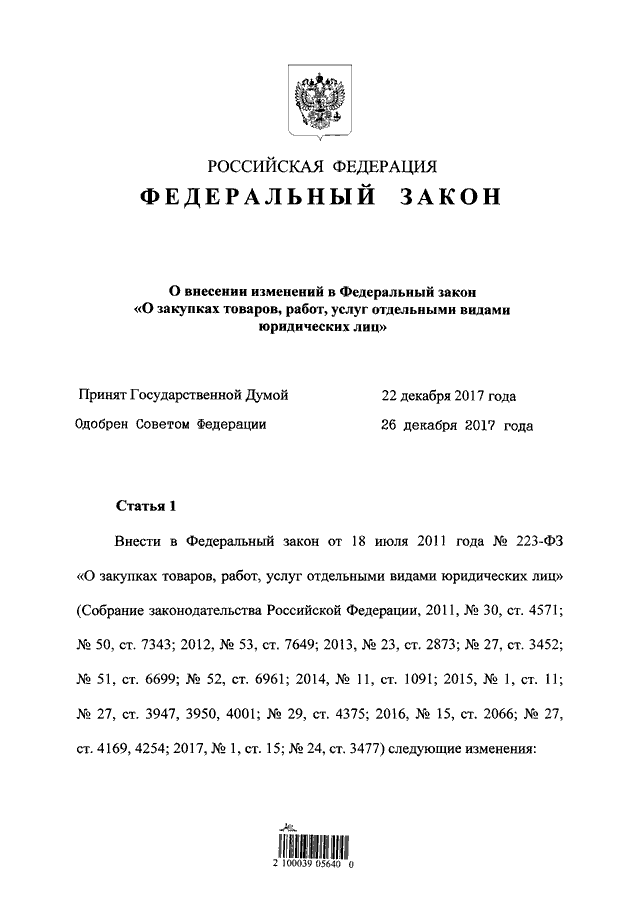 РОССИЙСКАЯ ФЕДЕРАЦИЯ
ФЕДЕРАЛЬНЫЙ ЗАКОН

О внесении изменений в Федеральный закон «О закупках товаров, работ, услуг отдельными видами юридических лиц»

Принят Государственной Думой 22 декабря 2017 года
Одобрен Советом Федерации 26 декабря 2017 года

Статья 1

Внести в Федеральный закон от 18 июля 2011 года № 223-ФЗ «О закупках товаров, работ, услуг отдельными видами юридических лиц» (Собрание законодательства Российской Федерации, 2011, № 30, ст. 4571; № 50, ст. 7343; 2012, № 53, ст. 7649; 2013, № 23, ст. 2873; № 27, ст. 3452; № 51, ст. 6699; № 52, ст. 6961; 2014, № 11, ст. 1091; 2015, № 1, ст. 11; № 27, ст. 3947, 3950, 4001; № 29, ст. 4375; 2016, № 15, ст. 2066; № 27, ст. 4169, 4254; 2017, № 1, ст. 15; № 24, ст. 3477) следующие изменения:

2 100039 05640 0